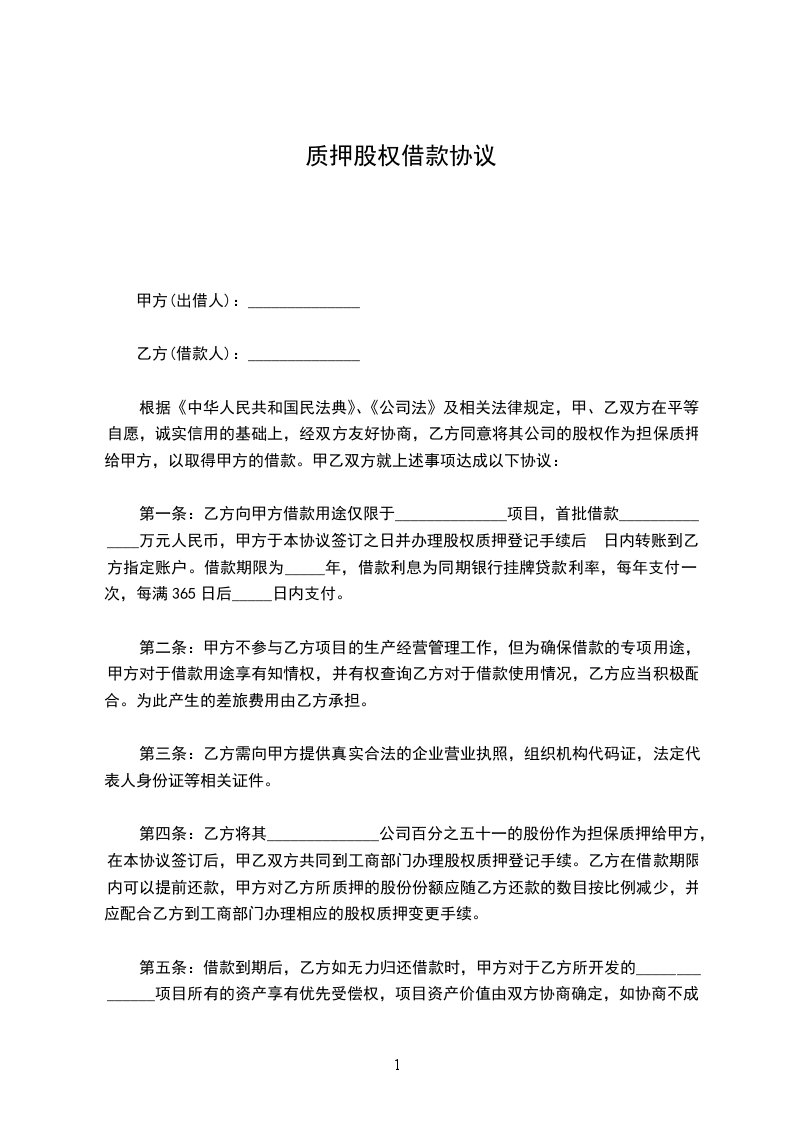 质押股权借款协议

甲方(出借人)：______________

乙方(借款人)：______________

根据《中华人民共和国民法典》、《公司法》及相关法律规定，甲、乙双方在平等自愿，诚实信用的基础上，经双方友好协商，乙方同意将其公司的股权作为担保质押给甲方，以取得甲方的借款。甲乙双方就上述事项达成以下协议：

第一条：乙方向甲方借款用途仅限于______________项目，首批借款______________万元人民币，甲方于本协议签订之日并办理股权质押登记手续后 日内转账到乙方指定账户。借款期限为_____年，借款利息为同期银行挂牌贷款利率，每年支付一次，每满 365 日后_____日内支付。

第二条：甲方不参与乙方项目的生产经营管理工作，但为确保借款的专项用途，甲方对于借款用途享有知情权，并有权查询乙方对于借款使用情况，乙方应当积极配合。为此产生的差旅费用由乙方承担。

第三条：乙方需向甲方提供真实合法的企业营业执照，组织机构代码证，法定代表人身份证等相关证件。

第四条：乙方将其______________公司百分之五十一的股份作为担保质押给甲方，在本协议签订后，甲乙双方共同到工商部门办理股权质押登记手续。乙方在借款期限内可以提前还款，甲方对乙方所质押的股份份额应随乙方还款的数目按比例减少，并应配合乙方到工商部门办理相应的股权质押变更手续。

第五条：借款到期后，乙方如无力归还借款时，甲方对于乙方所开发的______________项目所有的资产享有优先受偿权，项目资产价值由双方协商确定，如协商不成

1